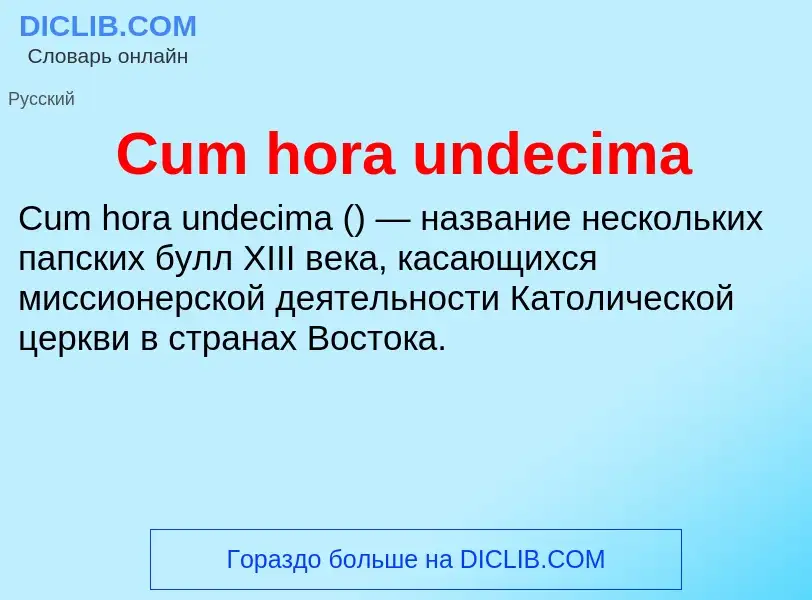 DICLIB.COM
Словарь онлайн

Русский

Cum hora undecima

Cum hora undecima () — название нескольких папских булл XIII века, касающихся миссионерской деятельности Католической церкви в странах Востока.

Гораздо больше на DICLIB.COM